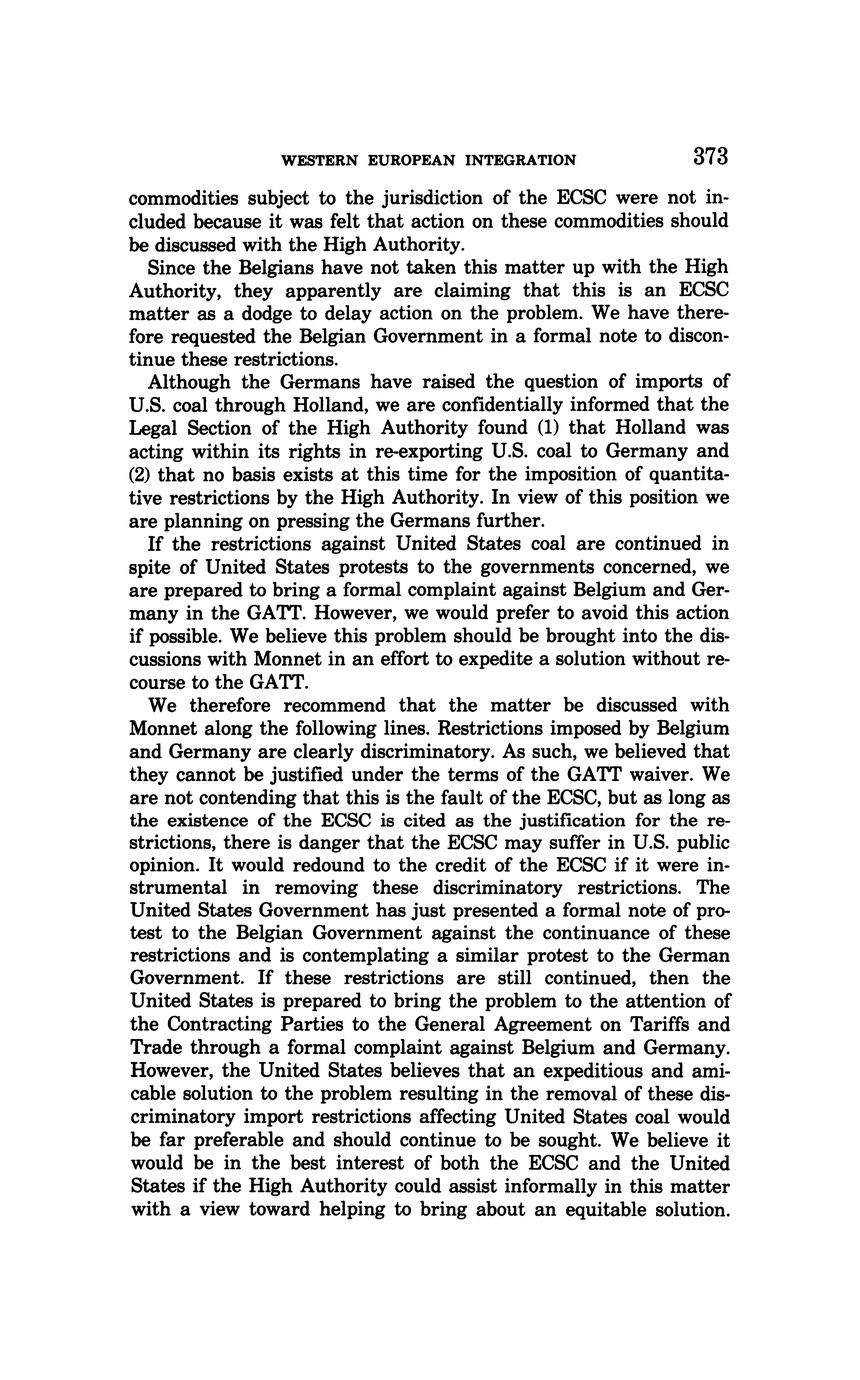 WESTERN EUROPEAN INTEGRATION 373

commodities subject to the jurisdiction of the ECSC were not included because it was felt that action on these commodities should be discussed with the High Authority.

Since the Belgians have not taken this matter up with the High Authority, they apparently are claiming that this is an ECSC matter as a dodge to delay action on the problem. We have therefore requested the Belgian Government in a formal note to discontinue these restrictions.

Although the Germans have raised the question of imports of U.S. coal through Holland, we are confidentially informed that the Legal Section of the High Authority found (1) that Holland was acting within its rights in re-exporting U.S. coal to Germany and (2) that no basis exists at this time for the imposition of quantitative restrictions by the High Authority. In view of this position we are planning on pressing the Germans further.

If the restrictions against United States coal are continued in spite of United States protests to the governments concerned, we are prepared to bring a formal complaint against Belgium and Germany in the GATT. However, we would prefer to avoid this action if possible. We believe this problem should be brought into the discussions with Monnet in an effort to expedite a solution without recourse to the GATT.

We therefore recommend that the matter be discussed with Monnet along the following lines. Restrictions imposed by Belgium and Germany are clearly discriminatory. As such, we believed that they cannot be justified under the terms of the GATT waiver. We are not contending that this is the fault of the ECSC, but as long as the existence of the ECSC is cited as the justification for the restrictions, there is danger that the ECSC may suffer in U.S. public opinion. It would redound to the credit of the ECSC if it were instrumental in removing these discriminatory restrictions. The United States Government has just presented a formal note of protest to the Belgian Government against the continuance of these restrictions and is contemplating a similar protest to the German Government. If these restrictions are still continued, then the United States is prepared to bring the problem to the attention of the Contracting Parties to the General Agreement on Tariffs and Trade through a formal complaint against Belgium and Germany. However, the United States believes that an expeditious and amicable solution to the problem resulting in the removal of these discriminatory import restrictions affecting United States coal would be far preferable and should continue to be sought. We believe it would be in the best interest of both the ECSC and the United States if the High Authority could assist informally in this matter with a view toward helping to bring about an equitable solution.